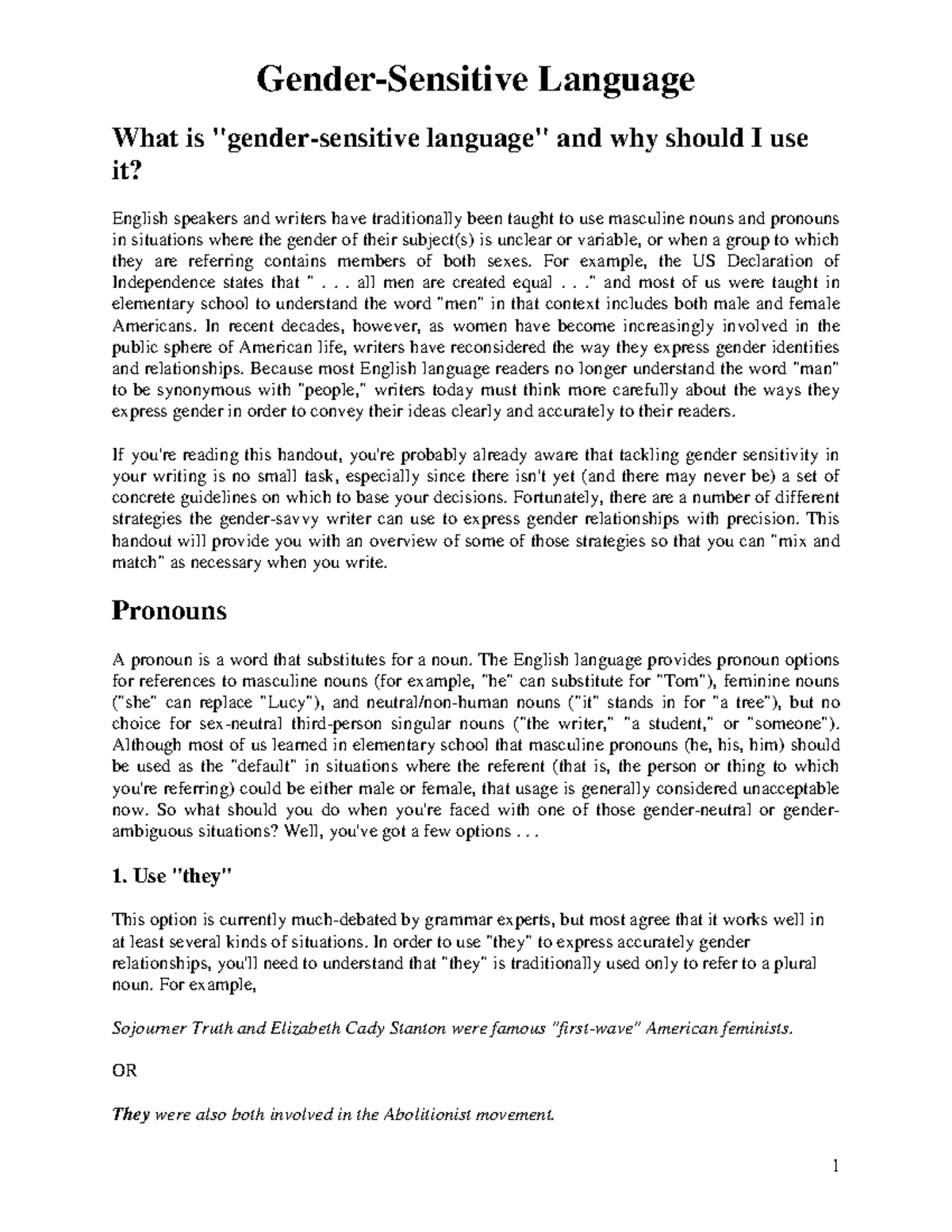 Gender-Sensitive Language

What is "gender-sensitive language" and why should I use it?

English speakers and writers have traditionally been taught to use masculine nouns and pronouns in situations where the gender of their subject(s) is unclear or variable, or when a group to which they are referring contains members of both sexes. For example, the US Declaration of Independence states that " . . . all men are created equal . . ." and most of us were taught in elementary school to understand the word "men" in that context includes both male and female Americans. In recent decades, however, as women have become increasingly involved in the public sphere of American life, writers have reconsidered the way they express gender identities and relationships. Because most English language readers no longer understand the word "man" to be synonymous with "people," writers today must think more carefully about the ways they express gender in order to convey their ideas clearly and accurately to their readers.

If you're reading this handout, you're probably already aware that tackling gender sensitivity in your writing is no small task, especially since there isn't yet (and there may never be) a set of concrete guidelines on which to base your decisions. Fortunately, there are a number of different strategies the gender-savvy writer can use to express gender relationships with precision. This handout will provide you with an overview of some of those strategies so that you can "mix and match" as necessary when you write.

Pronouns

A pronoun is a word that substitutes for a noun. The English language provides pronoun options for references to masculine nouns (for example, "he" can substitute for "Tom"), feminine nouns ("she" can replace "Lucy"), and neutral/non-human nouns ("it" stands in for "a tree"), but no choice for sex-neutral third-person singular nouns ("the writer," "a student," or "someone"). Although most of us learned in elementary school that masculine pronouns (he, his, him) should be used as the "default" in situations where the referent (that is, the person or thing to which you're referring) could be either male or female, that usage is generally considered unacceptable now. So what should you do when you're faced with one of those gender-neutral or gender-ambiguous situations? Well, you've got a few options . . .

1. Use "they"

This option is currently much-debated by grammar experts, but most agree that it works well in at least several kinds of situations. In order to use "they" to express accurately gender relationships, you'll need to understand that "they" is traditionally used only to refer to a plural noun. For example,

Sojourner Truth and Elizabeth Cady Stanton were famous "first-wave" American feminists.

OR

They were also both involved in the Abolitionist movement.

1